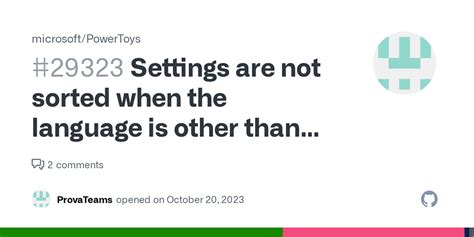 microsoft/PowerToys

#29323 Settings are not sorted when the language is other than...

2 comments

ProvaTeams opened on October 20, 2023